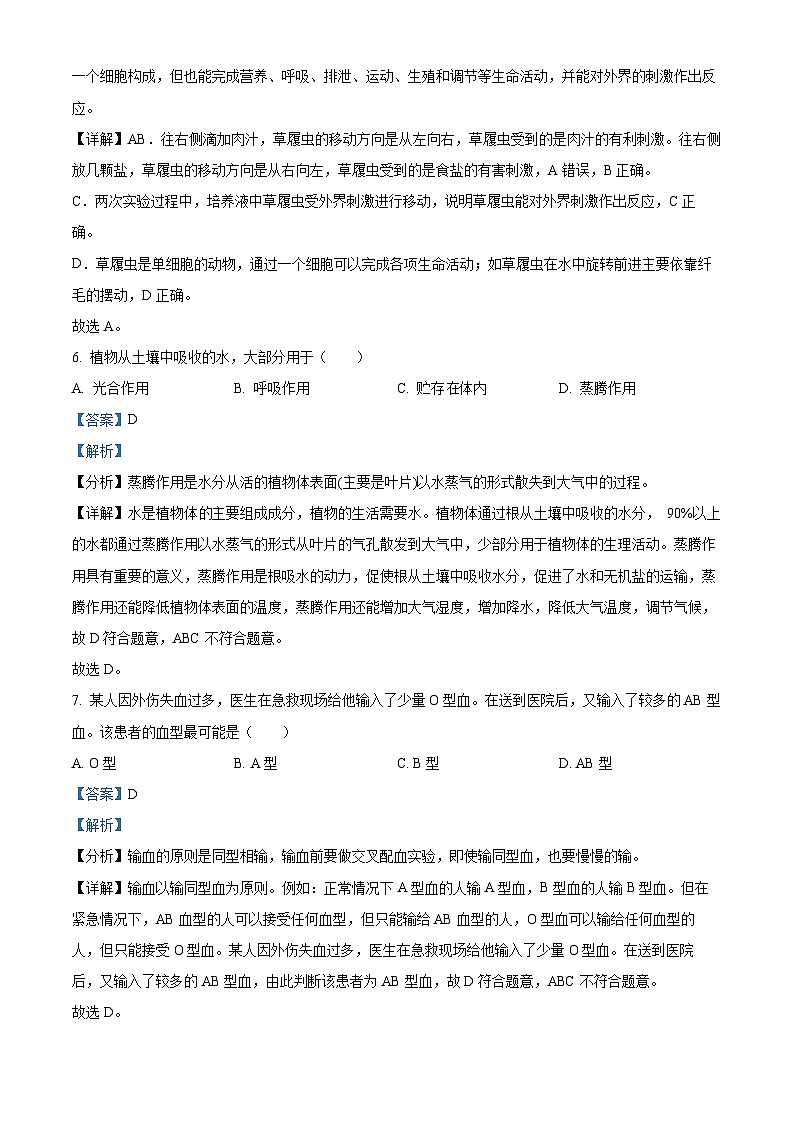 一个细胞构成，但也能完成营养、呼吸、排泄、运动、生殖和调节等生命活动，并能对外界的刺激作出反应。

【详解】AB．往右侧滴加肉汁，草履虫的移动方向是从左向右，草履虫受到的是肉汁的有利刺激。往右侧放几颗盐，草履虫的移动方向是从右向左，草履虫受到的是食盐的有害刺激，A 错误，B 正确。

C．两次实验过程中，培养液中草履虫受外界刺激进行移动，说明草履虫能对外界刺激作出反应，C 正确。

D．草履虫是单细胞的动物，通过一个细胞可以完成各项生命活动；如草履虫在水中旋转前进主要依靠纤毛的摆动，D 正确。

故选 A。

6. 植物从土壤中吸收的水，大部分用于（　　）

A. 光合作用　　B. 呼吸作用　　C. 贮存在体内　　D. 蒸腾作用

【答案】D

【解析】

【分析】蒸腾作用是水分从活的植物体表面(主要是叶片)以水蒸气的形式散失到大气中的过程。

【详解】水是植物体的主要组成成分，植物的生活需要水。植物体通过根从土壤中吸收的水分， 90%以上的水都通过蒸腾作用以水蒸气的形式从叶片的气孔散发到大气中，少部分用于植物体的生理活动。蒸腾作用具有重要的意义，蒸腾作用是根吸水的动力，促使根从土壤中吸收水分，促进了水和无机盐的运输，蒸腾作用还能降低植物体表面的温度，蒸腾作用还能增加大气湿度，增加降水，降低大气温度，调节气候，故 D 符合题意，ABC 不符合题意。

故选 D。

7. 某人因外伤失血过多，医生在急救现场给他输入了少量 O 型血。在送到医院后，又输入了较多的 AB 型血。该患者的血型最可能是（　　）

A. O 型　　B. A 型　　C. B 型　　D. AB 型

【答案】D

【解析】

【分析】输血的原则是同型相输，输血前要做交叉配血实验，即使输同型血，也要慢慢的输。

【详解】输血以输同型血为原则。例如：正常情况下 A 型血的人输 A 型血，B 型血的人输 B 型血。但在紧急情况下，AB 血型的人可以接受任何血型，但只能输给 AB 血型的人，O 型血可以输给任何血型的人，但只能接受 O 型血。某人因外伤失血过多，医生在急救现场给他输入了少量 O 型血。在送到医院后，又输入了较多的 AB 型血，由此判断该患者为 AB 型血，故 D 符合题意，ABC 不符合题意。

故选 D。